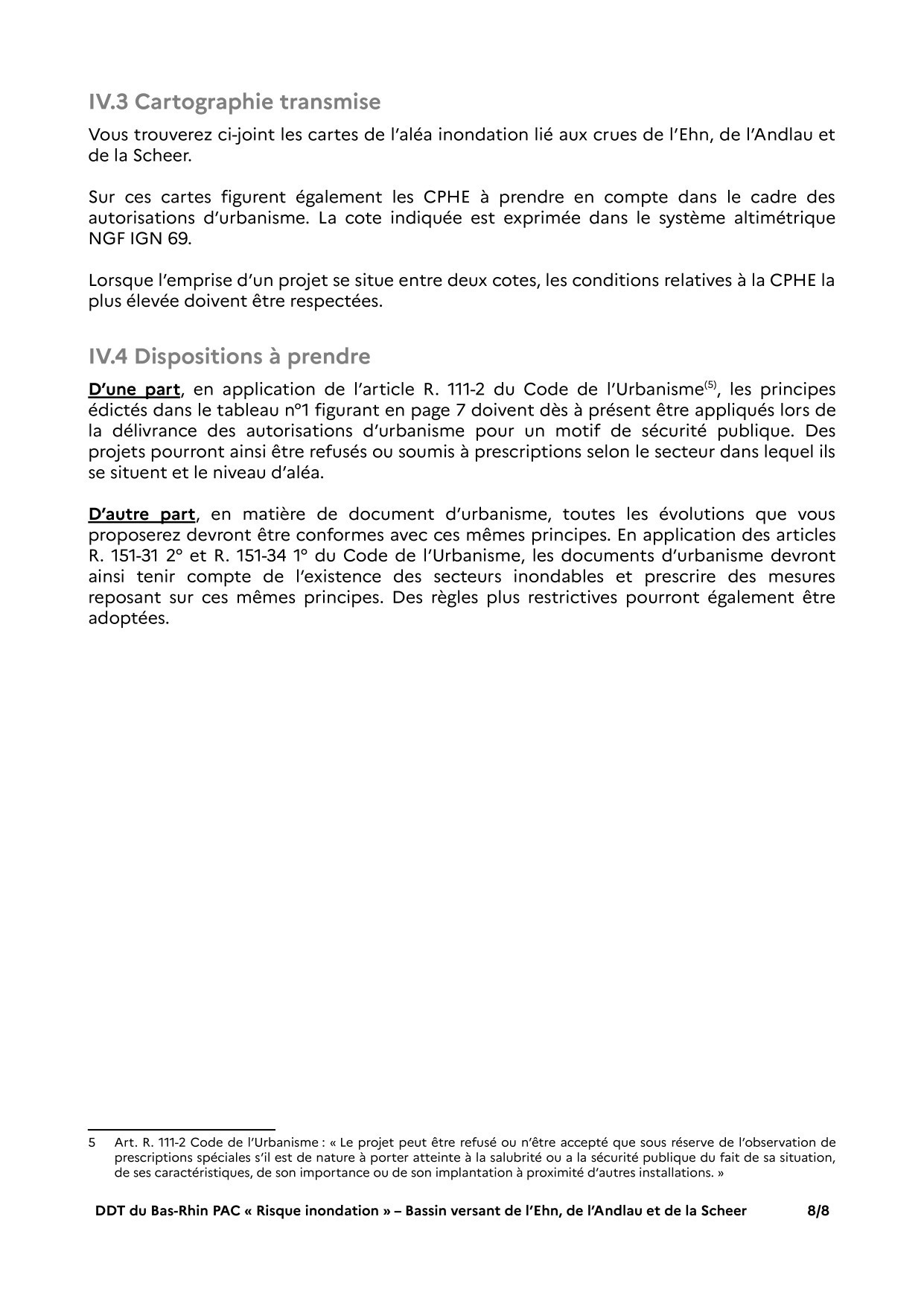 IV.3 Cartographie transmise

Vous trouverez ci-joint les cartes de l'aléa inondation lié aux crues de l'Ehn, de l'Andlau et de la Scheer.

Sur ces cartes figurent également les CPHE à prendre en compte dans le cadre des autorisations d'urbanisme. La cote indiquée est exprimée dans le système altimétrique NGF IGN 69.

Lorsque l'emprise d'un projet se situe entre deux cotes, les conditions relatives à la CPHE la plus élevée doivent être respectées.

IV.4 Dispositions à prendre

D'une part, en application de l'article R. 111-2 du Code de l'Urbanisme$^{(5)}$, les principes édictés dans le tableau n°1 figurant en page 7 doivent dès à présent être appliqués lors de la délivrance des autorisations d'urbanisme pour un motif de sécurité publique. Des projets pourront ainsi être refusés ou soumis à prescriptions selon le secteur dans lequel ils se situent et le niveau d'aléa.

D'autre part, en matière de document d'urbanisme, toutes les évolutions que vous proposerez devront être conformes avec ces mêmes principes. En application des articles R. 151-31 2° et R. 151-34 1° du Code de l'Urbanisme, les documents d'urbanisme devront ainsi tenir compte de l'existence des secteurs inondables et prescrire des mesures reposant sur ces mêmes principes. Des règles plus restrictives pourront également être adoptées.

5 Art. R. 111-2 Code de l'Urbanisme : « Le projet peut être refusé ou n'être accepté que sous réserve de l'observation de prescriptions spéciales s'il est de nature à porter atteinte à la salubrité ou a la sécurité publique du fait de sa situation, de ses caractéristiques, de son importance ou de son implantation à proximité d'autres installations. »

DDT du Bas-Rhin PAC « Risque inondation » – Bassin versant de l'Ehn, de l'Andlau et de la Scheer 8/8